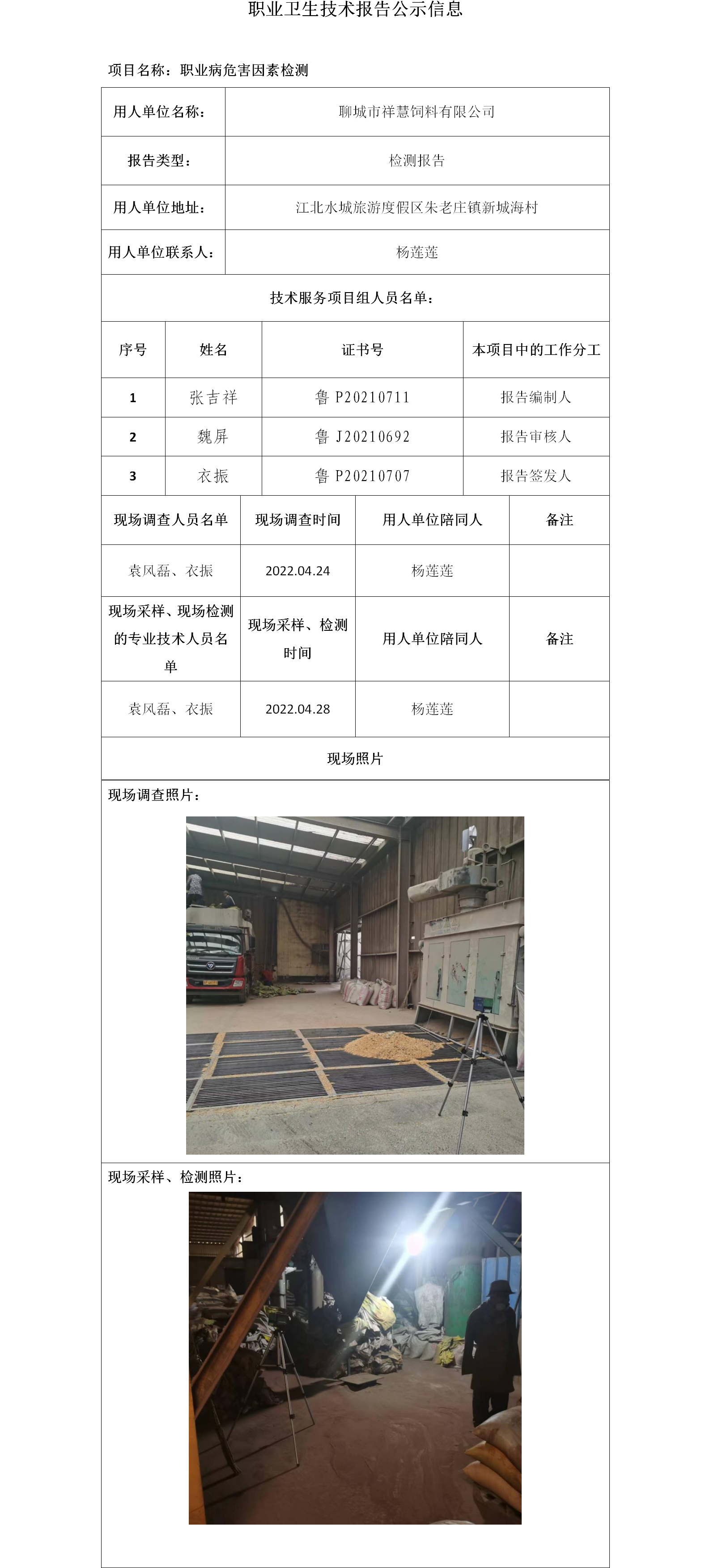 职业卫生技术报告公示信息

项目名称：职业病危害因素检测

| 用人单位名称： | 聊城市祥慧饲料有限公司 |
|---|---|
| 报告类型： | 检测报告 |
| 用人单位地址： | 江北水城旅游度假区朱老庄镇新城海村 |
| 用人单位联系人： | 杨莲莲 |

技术服务项目组人员名单：

| 序号 | 姓名 | 证书号 | 本项目中的工作分工 |
|---|---|---|---|
| 1 | 张吉祥 | 鲁 P20210711 | 报告编制人 |
| 2 | 魏屏 | 鲁 J20210692 | 报告审核人 |
| 3 | 衣振 | 鲁 P20210707 | 报告签发人 |

| 现场调查人员名单 | 现场调查时间 | 用人单位陪同人 | 备注 |
|---|---|---|---|
| 袁风磊、衣振 | 2022.04.24 | 杨莲莲 | |
| 现场采样、现场检测的专业技术人员名单 | 现场采样、检测时间 | 用人单位陪同人 | 备注 |
| 袁风磊、衣振 | 2022.04.28 | 杨莲莲 | |

现场照片

现场调查照片：

现场采样、检测照片：